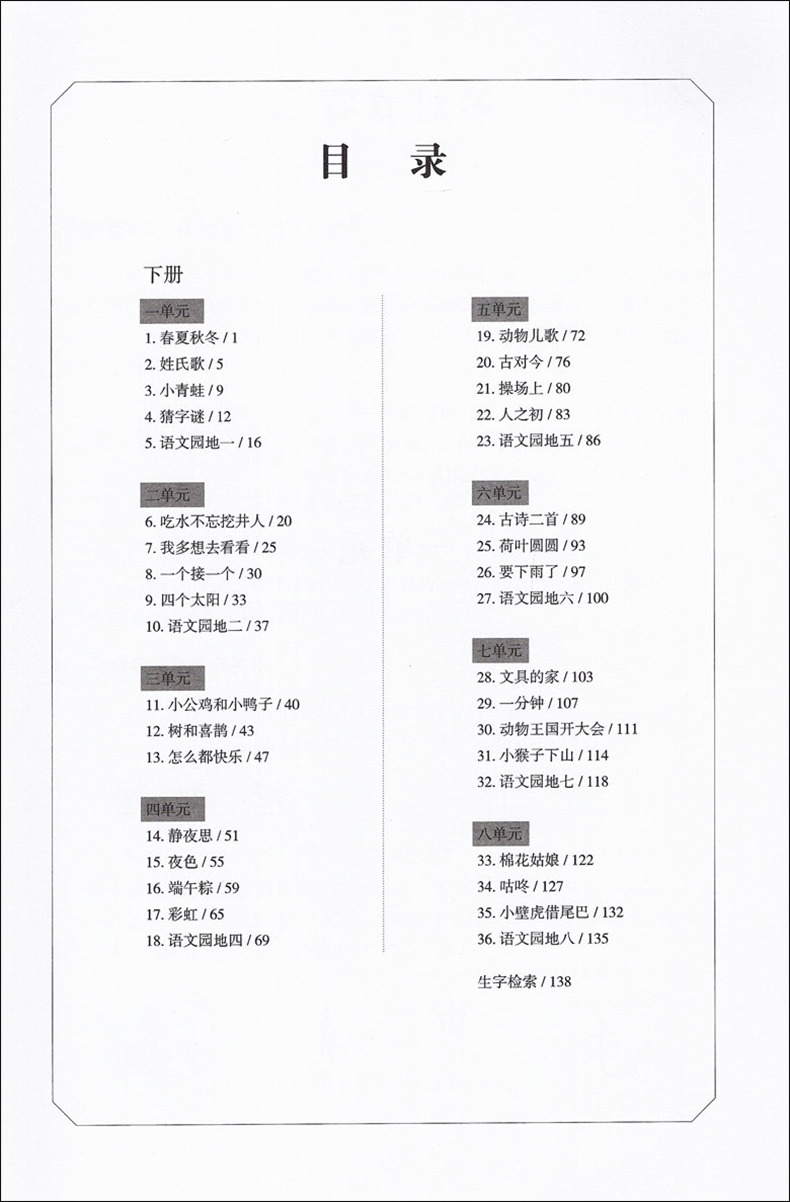 目　录

下册

一单元
1. 春夏秋冬 / 1
2. 姓氏歌 / 5
3. 小青蛙 / 9
4. 猜字谜 / 12
5. 语文园地一 / 16

二单元
6. 吃水不忘挖井人 / 20
7. 我多想去看看 / 25
8. 一个接一个 / 30
9. 四个太阳 / 33
10. 语文园地二 / 37

三单元
11. 小公鸡和小鸭子 / 40
12. 树和喜鹊 / 43
13. 怎么都快乐 / 47

四单元
14. 静夜思 / 51
15. 夜色 / 55
16. 端午粽 / 59
17. 彩虹 / 65
18. 语文园地四 / 69

五单元
19. 动物儿歌 / 72
20. 古对今 / 76
21. 操场上 / 80
22. 人之初 / 83
23. 语文园地五 / 86

六单元
24. 古诗二首 / 89
25. 荷叶圆圆 / 93
26. 要下雨了 / 97
27. 语文园地六 / 100

七单元
28. 文具的家 / 103
29. 一分钟 / 107
30. 动物王国开大会 / 111
31. 小猴子下山 / 114
32. 语文园地七 / 118

八单元
33. 棉花姑娘 / 122
34. 咕咚 / 127
35. 小壁虎借尾巴 / 132
36. 语文园地八 / 135

生字检索 / 138